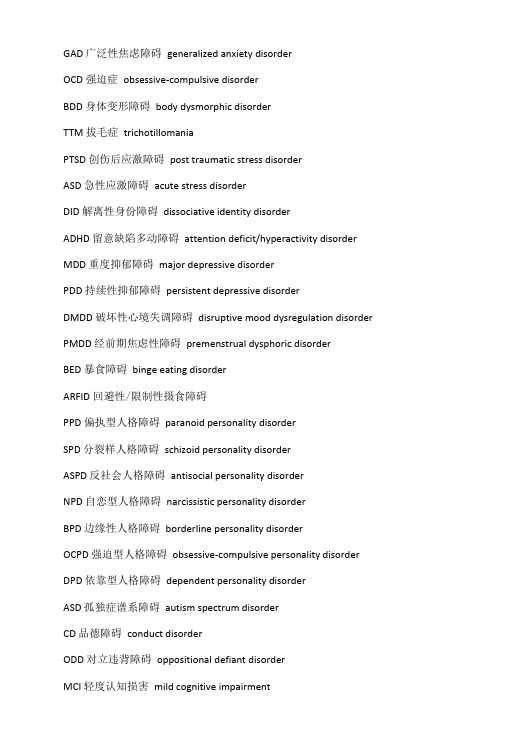 GAD 广泛性焦虑障碍 generalized anxiety disorder

OCD 强迫症 obsessive-compulsive disorder

BDD 身体变形障碍 body dysmorphic disorder

TTM 拔毛症 trichotillomania

PTSD 创伤后应激障碍 post traumatic stress disorder

ASD 急性应激障碍 acute stress disorder

DID 解离性身份障碍 dissociative identity disorder

ADHD 留意缺陷多动障碍 attention deficit/hyperactivity disorder

MDD 重度抑郁障碍 major depressive disorder

PDD 持续性抑郁障碍 persistent depressive disorder

DMDD 破坏性心境失调障碍 disruptive mood dysregulation disorder

PMDD 经前期焦虑性障碍 premenstrual dysphoric disorder

BED 暴食障碍 binge eating disorder

ARFID 回避性/限制性摄食障碍

PPD 偏执型人格障碍 paranoid personality disorder

SPD 分裂样人格障碍 schizoid personality disorder

ASPD 反社会人格障碍 antisocial personality disorder

NPD 自恋型人格障碍 narcissistic personality disorder

BPD 边缘性人格障碍 borderline personality disorder

OCPD 强迫型人格障碍 obsessive-compulsive personality disorder

DPD 依靠型人格障碍 dependent personality disorder

ASD 孤独症谱系障碍 autism spectrum disorder

CD 品德障碍 conduct disorder

ODD 对立违背障碍 oppositional defiant disorder

MCI 轻度认知损害 mild cognitive impairment